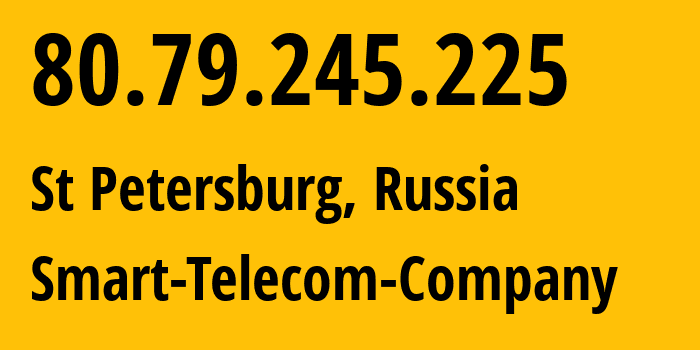 80.79.245.225

St Petersburg, Russia

Smart-Telecom-Company